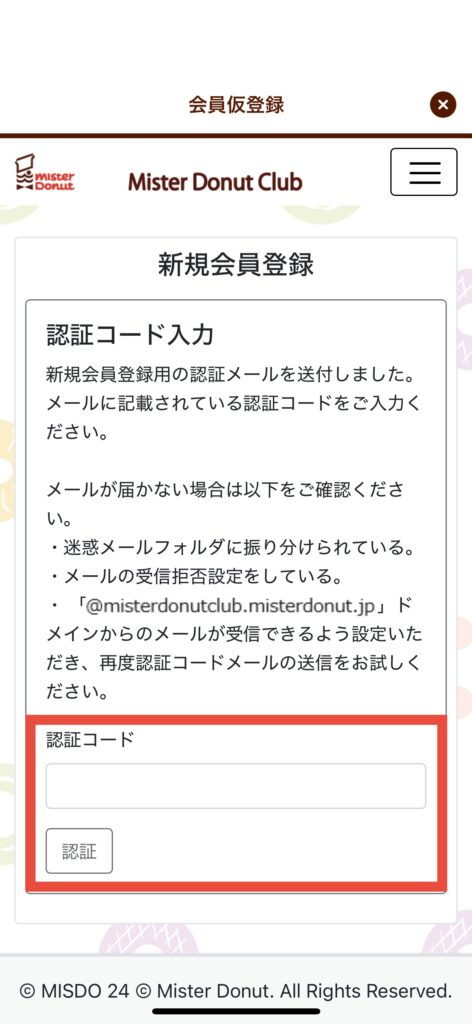 会員仮登録

mister Donut

Mister Donut Club

新規会員登録

認証コード入力

新規会員登録用の認証メールを送付しました。メールに記載されている認証コードをご入力ください。

メールが届かない場合は以下をご確認ください。
・迷惑メールフォルダに振り分けられている。
・メールの受信拒否設定をしている。
・「@misterdonutclub.misterdonut.jp」ドメインからのメールが受信できるよう設定いただき、再度認証コードメールの送信をお試しください。

認証コード

認証

© MISDO 24 © Mister Donut. All Rights Reserved.